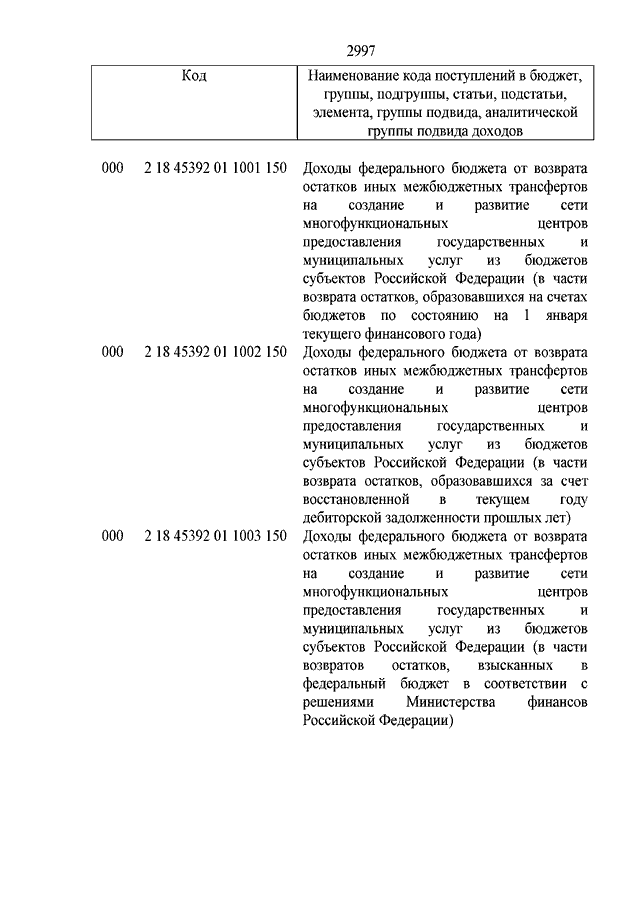 2997

| Код | Наименование кода поступлений в бюджет, группы, подгруппы, статьи, подстатьи, элемента, группы подвида, аналитической группы подвида доходов |
|---|---|
| 000 2 18 45392 01 1001 150 | Доходы федерального бюджета от возврата остатков иных межбюджетных трансфертов на создание и развитие сети многофункциональных центров предоставления государственных и муниципальных услуг из бюджетов субъектов Российской Федерации (в части возврата остатков, образовавшихся на счетах бюджетов по состоянию на 1 января текущего финансового года) |
| 000 2 18 45392 01 1002 150 | Доходы федерального бюджета от возврата остатков иных межбюджетных трансфертов на создание и развитие сети многофункциональных центров предоставления государственных и муниципальных услуг из бюджетов субъектов Российской Федерации (в части возврата остатков, образовавшихся за счет восстановленной в текущем году дебиторской задолженности прошлых лет) |
| 000 2 18 45392 01 1003 150 | Доходы федерального бюджета от возврата остатков иных межбюджетных трансфертов на создание и развитие сети многофункциональных центров предоставления государственных и муниципальных услуг из бюджетов субъектов Российской Федерации (в части возвратов остатков, взысканных в федеральный бюджет в соответствии с решениями Министерства финансов Российской Федерации) |